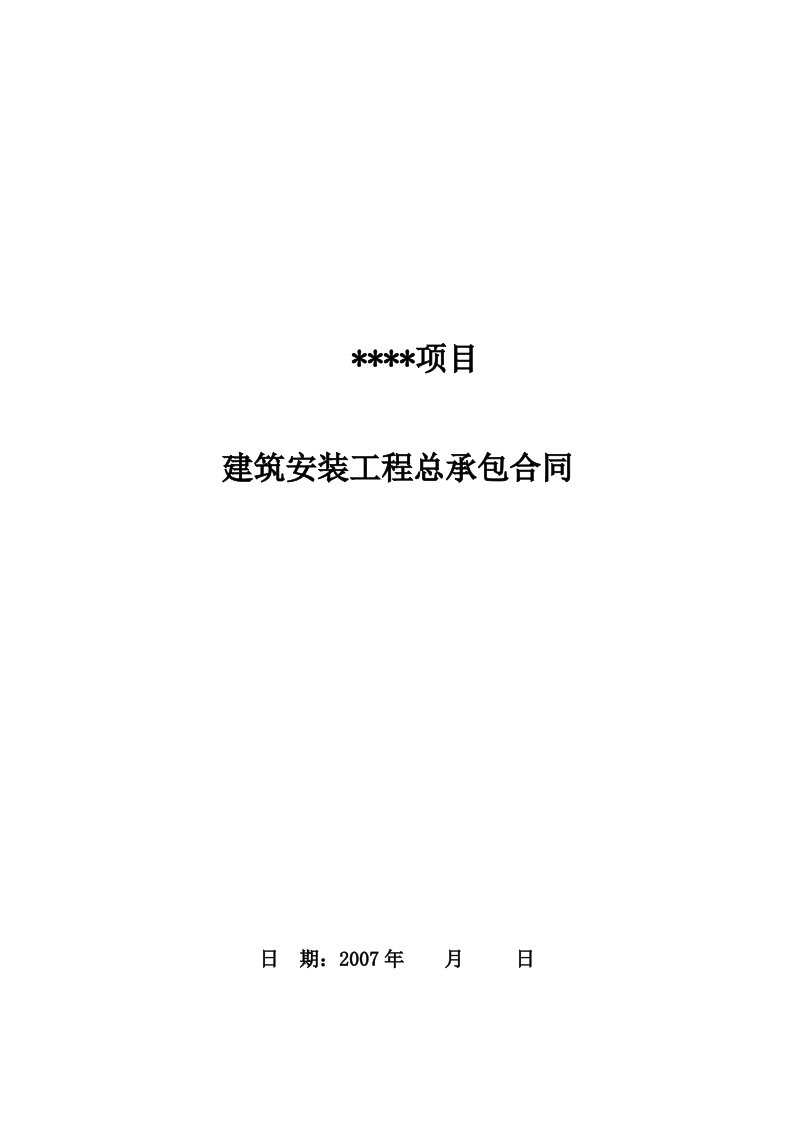 ****项目

建筑安装工程总承包合同

日 期：2007年 月 日